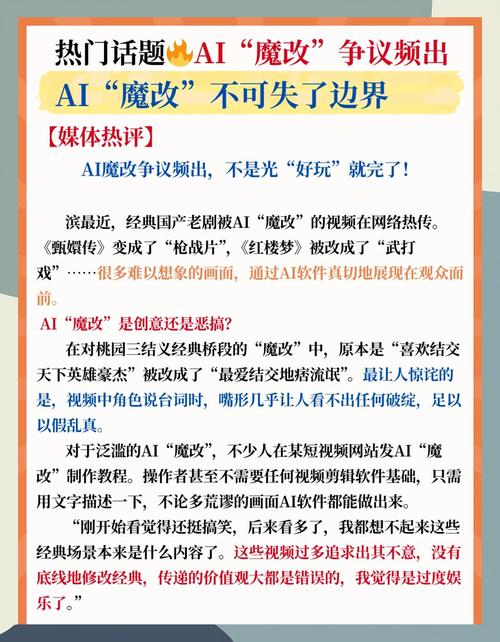 热门话题🔥AI“魔改”争议频出

AI“魔改”不可失了边界

【媒体热评】

AI魔改争议频出，不是光“好玩”就完了！

滨最近，经典国产老剧被AI“魔改”的视频在网络热传。《甄嬛传》变成了“枪战片”，《红楼梦》被改成了“武打戏”……很多难以想象的画面，通过AI软件真切地展现在观众面前。

AI“魔改”是创意还是恶搞？

在对桃园三结义经典桥段的“魔改”中，原本是“喜欢结交天下英雄豪杰”被改成了“最爱结交地痞流氓”。最让人惊诧的是，视频中角色说台词时，嘴形几乎让人看不出任何破绽，足以以假乱真。

对于泛滥的AI“魔改”，不少人在某短视频网站发AI“魔改”制作教程。操作者甚至不需要任何视频剪辑软件基础，只需用文字描述一下，不论多荒谬的画面AI软件都能做出来。

“刚开始看觉得还挺搞笑，后来看多了，我都想不起来这些经典场景本来是什么内容了。这些视频过多追求出其不意，没有底线地修改经典，传递的价值观大都是错误的，我觉得是过度娱乐了。”